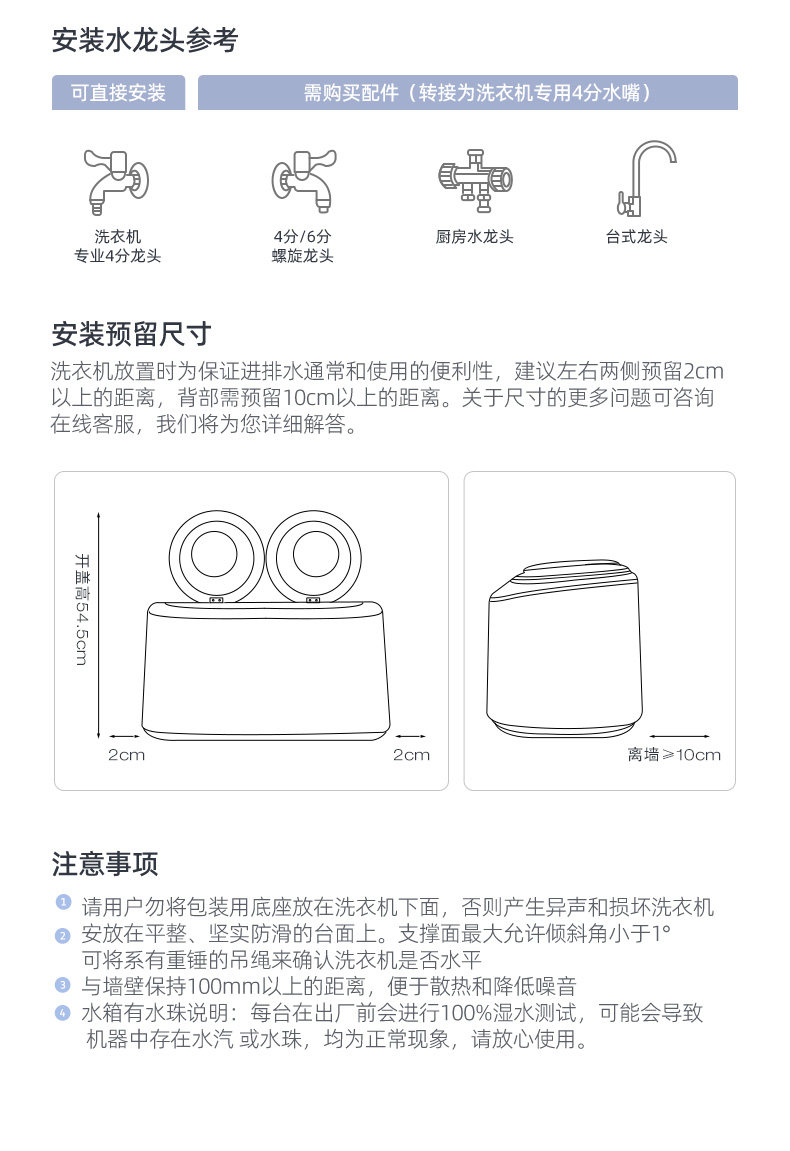 安装水龙头参考

可直接安装

需购买配件（转接为洗衣机专用4分水嘴）

洗衣机
专业4分龙头

4分/6分
螺旋龙头

厨房水龙头

台式龙头

安装预留尺寸

洗衣机放置时为保证进排水通常和使用的便利性，建议左右两侧预留2cm以上的距离，背部需预留10cm以上的距离。关于尺寸的更多问题可咨询在线客服，我们将为您详细解答。

开盖高54.5cm

2cm

2cm

离墙≥10cm

注意事项

1 请用户勿将包装用底座放在洗衣机下面，否则产生异声和损坏洗衣机
2 安放在平整、坚实防滑的台面上。支撑面最大允许倾斜角小于1°
可将系有重锤的吊绳来确认洗衣机是否水平
3 与墙壁保持100mm以上的距离，便于散热和降低噪音
4 水箱有水珠说明：每台在出厂前会进行100%湿水测试，可能会导致机器中存在水汽 或水珠，均为正常现象，请放心使用。